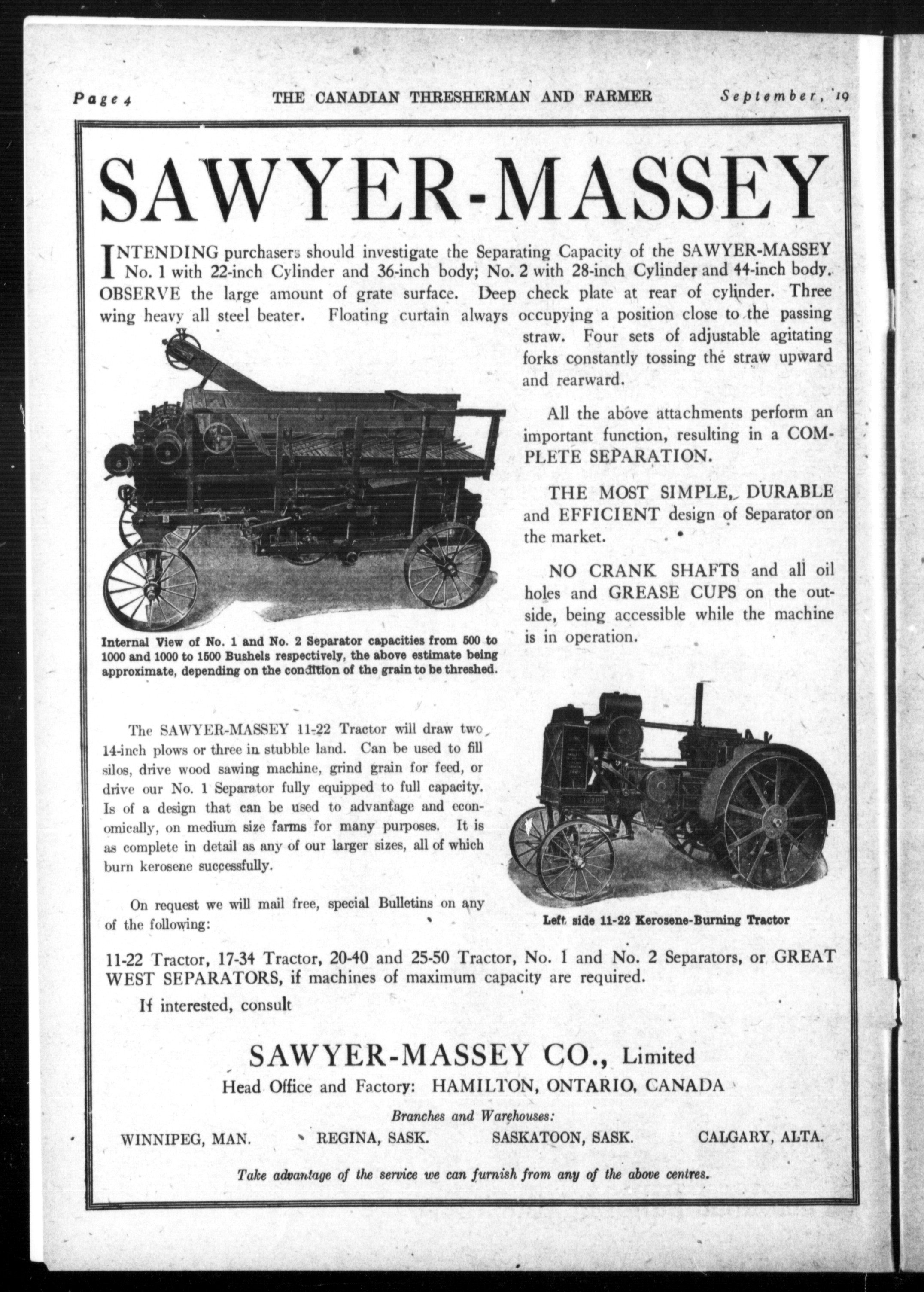 Page 4 THE CANADIAN THRESHERMAN AND FARMER September, '19

SAWYER-MASSEY

INTENDING purchasers should investigate the Separating Capacity of the SAWYER-MASSEY No. 1 with 22-inch Cylinder and 36-inch body; No. 2 with 28-inch Cylinder and 44-inch body. OBSERVE the large amount of grate surface. Deep check plate at rear of cylinder. Three wing heavy all steel beater. Floating curtain always occupying a position close to the passing straw. Four sets of adjustable agitating forks constantly tossing the straw upward and rearward.

All the above attachments perform an important function, resulting in a COMPLETE SEPARATION.

THE MOST SIMPLE, DURABLE and EFFICIENT design of Separator on the market.

NO CRANK SHAFTS and all oil holes and GREASE CUPS on the outside, being accessible while the machine is in operation.

Internal View of No. 1 and No. 2 Separator capacities from 500 to 1000 and 1000 to 1500 Bushels respectively, the above estimate being approximate, depending on the condition of the grain to be threshed.

The SAWYER-MASSEY 11-22 Tractor will draw two 14-inch plows or three in stubble land. Can be used to fill silos, drive wood sawing machine, grind grain for feed, or drive our No. 1 Separator fully equipped to full capacity. Is of a design that can be used to advantage and economically, on medium size farms for many purposes. It is as complete in detail as any of our larger sizes, all of which burn kerosene successfully.

On request we will mail free, special Bulletins on any of the following:

Left side 11-22 Kerosene-Burning Tractor

11-22 Tractor, 17-34 Tractor, 20-40 and 25-50 Tractor, No. 1 and No. 2 Separators, or GREAT WEST SEPARATORS, if machines of maximum capacity are required.

If interested, consult

SAWYER-MASSEY CO., Limited
Head Office and Factory: HAMILTON, ONTARIO, CANADA

Branches and Warehouses:
WINNIPEG, MAN. REGINA, SASK. SASKATOON, SASK. CALGARY, ALTA.

Take advantage of the service we can furnish from any of the above centres.